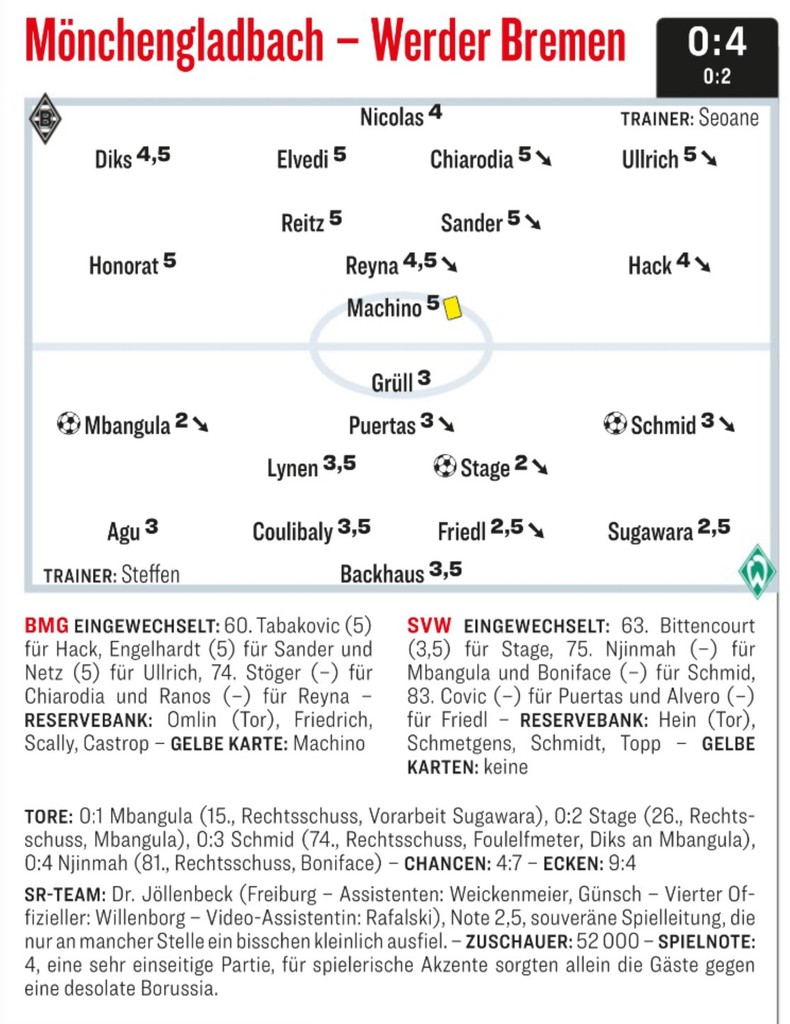 Mönchengladbach – Werder Bremen

0:4
0:2

Nicolas 4
TRAINER: Seoane

Diks 4,5 Elvedi 5 Chiarodia 5 Ullrich 5

Reitz 5 Sander 5

Honorat 5 Reyna 4,5 Hack 4

Machino 5

Grüll 3

Mbangula 2 Puertas 3 Schmid 3

Lynen 3,5 Stage 2

Agu 3 Coulibaly 3,5 Friedl 2,5 Sugawara 2,5

TRAINER: Steffen
Backhaus 3,5

BMG EINGEWECHSELT: 60. Tabakovic (5) für Hack, Engelhardt (5) für Sander und Netz (5) für Ullrich, 74. Stöger (–) für Chiarodia und Ranos (–) für Reyna – RESERVEBANK: Omlin (Tor), Friedrich, Scally, Castrop – GELBE KARTE: Machino

SVW EINGEWECHSELT: 63. Bittencourt (3,5) für Stage, 75. Njinmah (–) für Mbangula und Boniface (–) für Schmid, 83. Covic (–) für Puertas und Alvero (–) für Friedl – RESERVEBANK: Hein (Tor), Schmetgens, Schmidt, Topp – GELBE KARTEN: keine

TORE: 0:1 Mbangula (15., Rechtsschuss, Vorarbeit Sugawara), 0:2 Stage (26., Rechtsschuss, Mbangula), 0:3 Schmid (74., Rechtsschuss, Foulelfmeter, Diks an Mbangula), 0:4 Njinmah (81., Rechtsschuss, Boniface) – CHANCEN: 4:7 – ECKEN: 9:4

SR-TEAM: Dr. Jöllenbeck (Freiburg – Assistenten: Weickenmeier, Günsch – Vierter Offizieller: Willenborg – Video-Assistentin: Rafalski), Note 2,5, souveräne Spielleitung, die nur an mancher Stelle ein bisschen kleinlich ausfiel. – ZUSCHAUER: 52 000 – SPIELNOTE: 4, eine sehr einseitige Partie, für spielerische Akzente sorgten allein die Gäste gegen eine desolate Borussia.